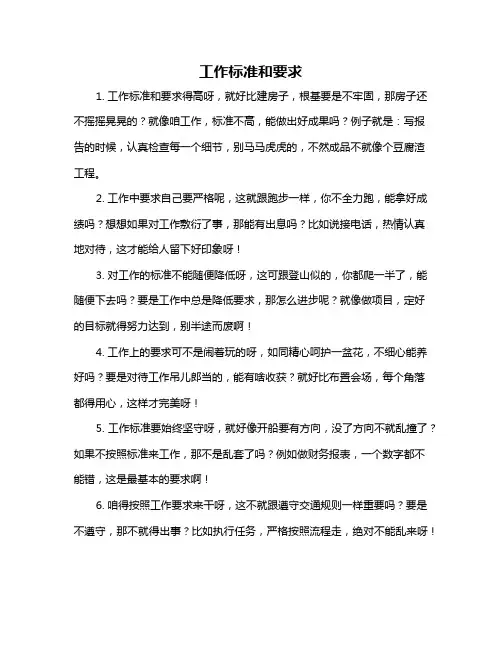 工作标准和要求

1. 工作标准和要求得高呀，就好比建房子，根基要是不牢固，那房子还不摇摇晃晃的？就像咱工作，标准不高，能做出好成果吗？例子就是：写报告的时候，认真检查每一个细节，别马马虎虎的，不然成品不就像个豆腐渣工程。

2. 工作中要求自己要严格呢，这就跟跑步一样，你不全力跑，能拿好成绩吗？想想如果对工作敷衍了事，那能有出息吗？比如说接电话，热情认真地对待，这才能给人留下好印象呀！

3. 对工作的标准不能随便降低呀，这可跟登山似的，你都爬一半了，能随便下去吗？要是工作中总是降低要求，那怎么进步呢？就像做项目，定好的目标就得努力达到，别半途而废啊！

4. 工作上的要求可不是闹着玩的呀，如同精心呵护一盆花，不细心能养好吗？要是对待工作吊儿郎当的，能有啥收获？就好比布置会场，每个角落都得用心，这样才完美呀！

5. 工作标准要始终坚守呀，就好像开船要有方向，没了方向不就乱撞了？如果不按照标准来工作，那不是乱套了吗？例如做财务报表，一个数字都不能错，这是最基本的要求啊！

6. 咱得按照工作要求来干呀，这不就跟遵守交通规则一样重要吗？要是不遵守，那不就得出事？比如执行任务，严格按照流程走，绝对不能乱来呀！